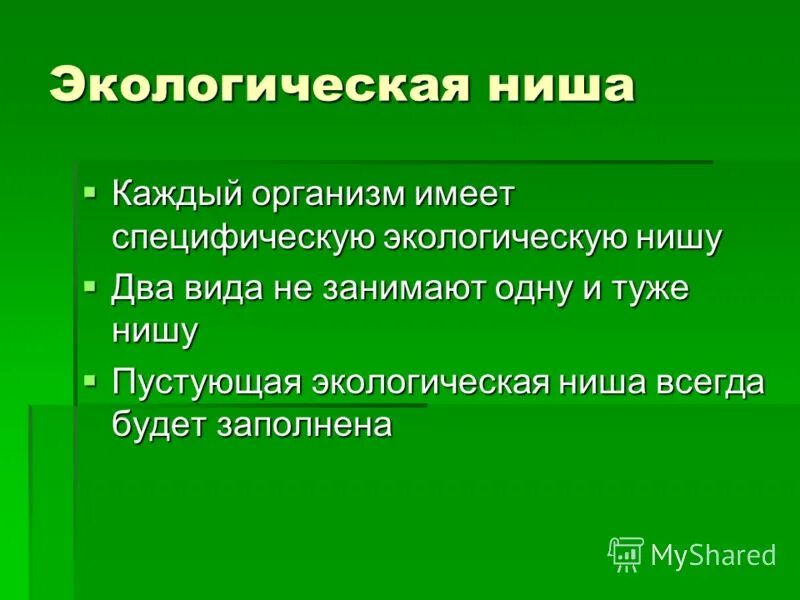 Экологическая ниша

▪ Каждый организм имеет специфическую экологическую нишу

▪ Два вида не занимают одну и туже нишу

▪ Пустующая экологическая ниша всегда будет заполнена

MyShared